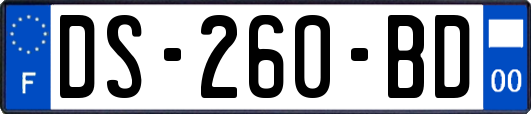 F
DS-260-BD
00